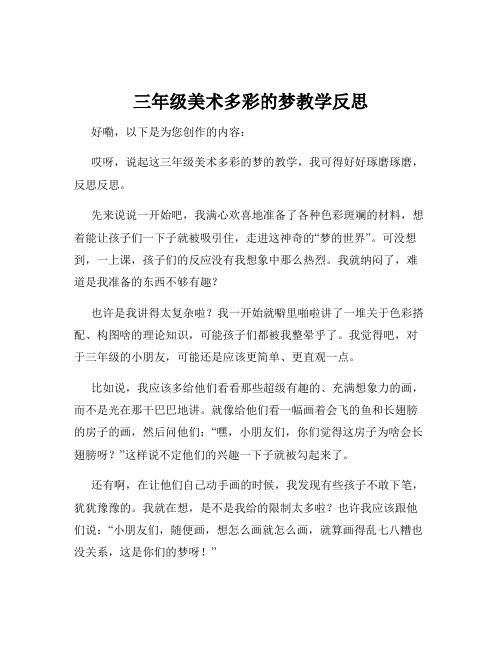 三年级美术多彩的梦教学反思

好嘞，以下是为您创作的内容：

哎呀，说起这三年级美术多彩的梦的教学，我可得好好琢磨琢磨，反思反思。

先来说说一开始吧，我满心欢喜地准备了各种色彩斑斓的材料，想着能让孩子们一下子就被吸引住，走进这神奇的“梦的世界”。可没想到，一上课，孩子们的反应没有我想象中那么热烈。我就纳闷了，难道是我准备的东西不够有趣？

也许是我讲得太复杂啦？我一开始就噼里啪啦讲了一堆关于色彩搭配、构图啥的理论知识，可能孩子们都被我整晕乎了。我觉得吧，对于三年级的小朋友，可能还是应该更简单、更直观一点。

比如说，我应该多给他们看看那些超级有趣的、充满想象力的画，而不是光在那干巴巴地讲。就像给他们看一幅画着会飞的鱼和长翅膀的房子的画，然后问他们：“嘿，小朋友们，你们觉得这房子为啥会长翅膀呀？”这样说不定他们的兴趣一下子就被勾起来了。

还有啊，在让他们自己动手画的时候，我发现有些孩子不敢下笔，犹犹豫豫的。我就在想，是不是我给的限制太多啦？也许我应该跟他们说：“小朋友们，随便画，想怎么画就怎么画，就算画得乱七八糟也没关系，这是你们的梦呀！”